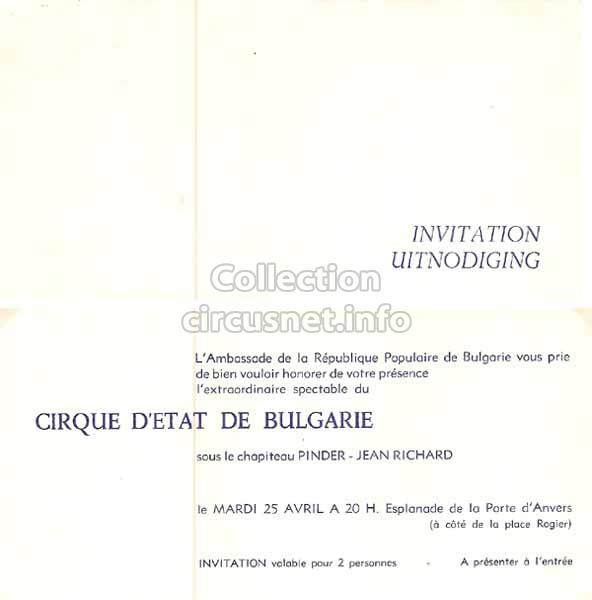 INVITATION
UITNODIGING

L'Ambassade de la République Populaire de Bulgarie vous prie de bien vouloir honorer de votre présence l'extraordinaire spectable du

CIRQUE D'ETAT DE BULGARIE

sous le chapiteau PINDER - JEAN RICHARD

le MARDI 25 AVRIL A 20 H. Esplanade de la Porte d'Anvers
(à côté de la place Rogier)

INVITATION valable pour 2 personnes - A présenter à l'entrée

Collection
circusnet.info